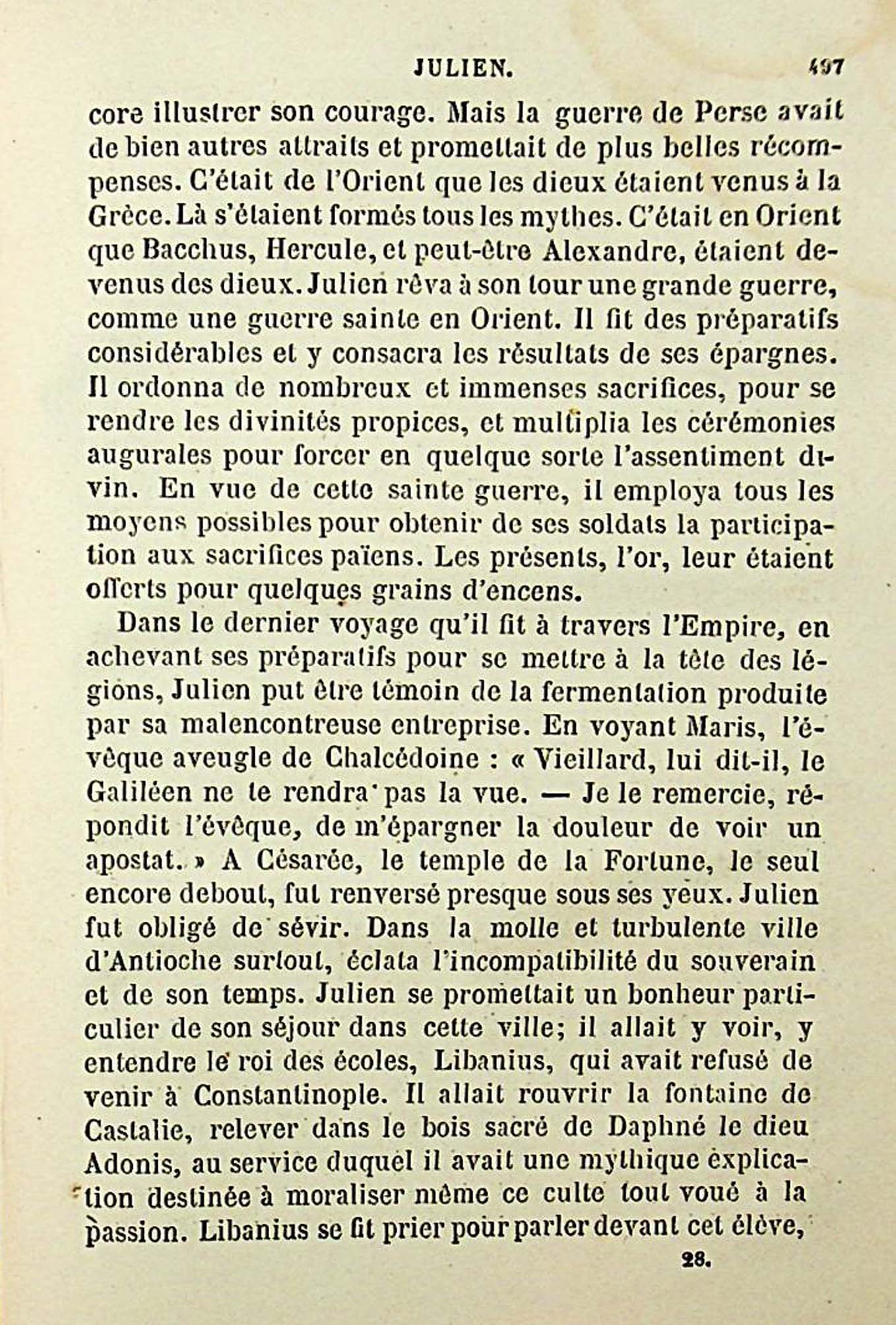 JULIEN. 497

core illustrer son courage. Mais la guerre de Perse avait de bien autres attraits et promettait de plus belles récompenses. C'était de l'Orient que les dieux étaient venus à la Grèce. Là s'étaient formés tous les mythes. C'était en Orient que Bacchus, Hercule, et peut-être Alexandre, étaient devenus des dieux. Julien rêva à son tour une grande guerre, comme une guerre sainte en Orient. Il fit des préparatifs considérables et y consacra les résultats de ses épargnes. Il ordonna de nombreux et immenses sacrifices, pour se rendre les divinités propices, et multiplia les cérémonies augurales pour forcer en quelque sorte l'assentiment divin. En vue de cette sainte guerre, il employa tous les moyens possibles pour obtenir de ses soldats la participation aux sacrifices païens. Les présents, l'or, leur étaient offerts pour quelques grains d'encens.

Dans le dernier voyage qu'il fit à travers l'Empire, en achevant ses préparatifs pour se mettre à la tête des légions, Julien put être témoin de la fermentation produite par sa malencontreuse entreprise. En voyant Maris, l'évêque aveugle de Chalcédoine : « Vieillard, lui dit-il, le Galiléen ne te rendra pas la vue. — Je le remercie, répondit l'évêque, de m'épargner la douleur de voir un apostat. » A Césarée, le temple de la Fortune, le seul encore debout, fut renversé presque sous ses yeux. Julien fut obligé de sévir. Dans la molle et turbulente ville d'Antioche surtout, éclata l'incompatibilité du souverain et de son temps. Julien se promettait un bonheur particulier de son séjour dans cette ville; il allait y voir, y entendre le roi des écoles, Libanius, qui avait refusé de venir à Constantinople. Il allait rouvrir la fontaine de Castalie, relever dans le bois sacré de Daphné le dieu Adonis, au service duquel il avait une mythique explication destinée à moraliser même ce culte tout voué à la passion. Libanius se fit prier pour parler devant cet élève,

28.